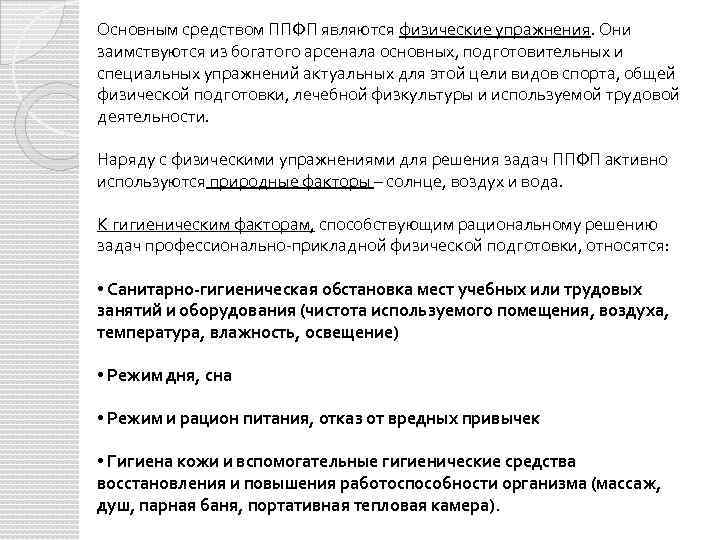 Основным средством ППФП являются физические упражнения. Они заимствуются из богатого арсенала основных, подготовительных и специальных упражнений актуальных для этой цели видов спорта, общей физической подготовки, лечебной физкультуры и используемой трудовой деятельности.

Наряду с физическими упражнениями для решения задач ППФП активно используются природные факторы – солнце, воздух и вода.

К гигиеническим факторам, способствующим рациональному решению задач профессионально-прикладной физической подготовки, относятся:

• Санитарно-гигиеническая обстановка мест учебных или трудовых занятий и оборудования (чистота используемого помещения, воздуха, температура, влажность, освещение)

• Режим дня, сна

• Режим и рацион питания, отказ от вредных привычек

• Гигиена кожи и вспомогательные гигиенические средства восстановления и повышения работоспособности организма (массаж, душ, парная баня, портативная тепловая камера).